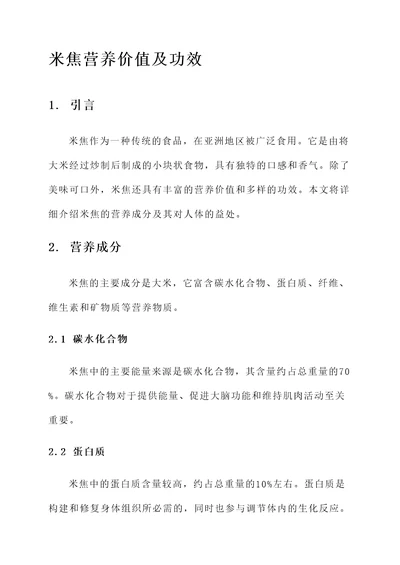 米焦营养价值及功效

1. 引言

米焦作为一种传统的食品，在亚洲地区被广泛食用。它是由将大米经过炒制后制成的小块状食物，具有独特的口感和香气。除了美味可口外，米焦还具有丰富的营养价值和多样的功效。本文将详细介绍米焦的营养成分及其对人体的益处。

2. 营养成分

米焦的主要成分是大米，它富含碳水化合物、蛋白质、纤维、维生素和矿物质等营养物质。

2.1 碳水化合物

米焦中的主要能量来源是碳水化合物，其含量约占总重量的70%。碳水化合物对于提供能量、促进大脑功能和维持肌肉活动至关重要。

2.2 蛋白质

米焦中的蛋白质含量较高，约占总重量的10%左右。蛋白质是构建和修复身体组织所必需的，同时也参与调节体内的生化反应。